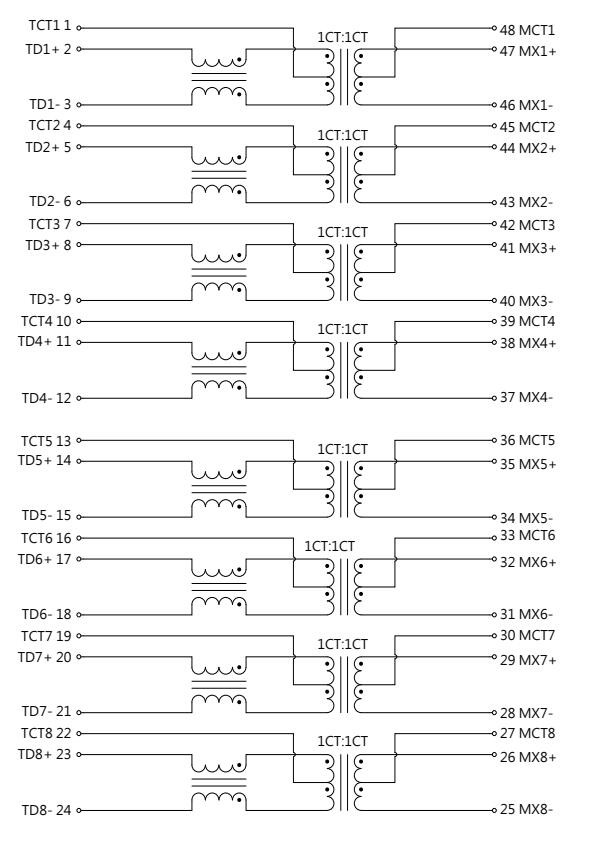 TCT1 1
TD1+ 2
TD1- 3
1CT:1CT
48 MCT1
47 MX1+
46 MX1-

TCT2 4
TD2+ 5
TD2- 6
1CT:1CT
45 MCT2
44 MX2+
43 MX2-

TCT3 7
TD3+ 8
TD3- 9
1CT:1CT
42 MCT3
41 MX3+
40 MX3-

TCT4 10
TD4+ 11
TD4- 12
1CT:1CT
39 MCT4
38 MX4+
37 MX4-

TCT5 13
TD5+ 14
TD5- 15
1CT:1CT
36 MCT5
35 MX5+
34 MX5-

TCT6 16
TD6+ 17
TD6- 18
1CT:1CT
33 MCT6
32 MX6+
31 MX6-

TCT7 19
TD7+ 20
TD7- 21
1CT:1CT
30 MCT7
29 MX7+
28 MX7-

TCT8 22
TD8+ 23
TD8- 24
1CT:1CT
27 MCT8
26 MX8+
25 MX8-